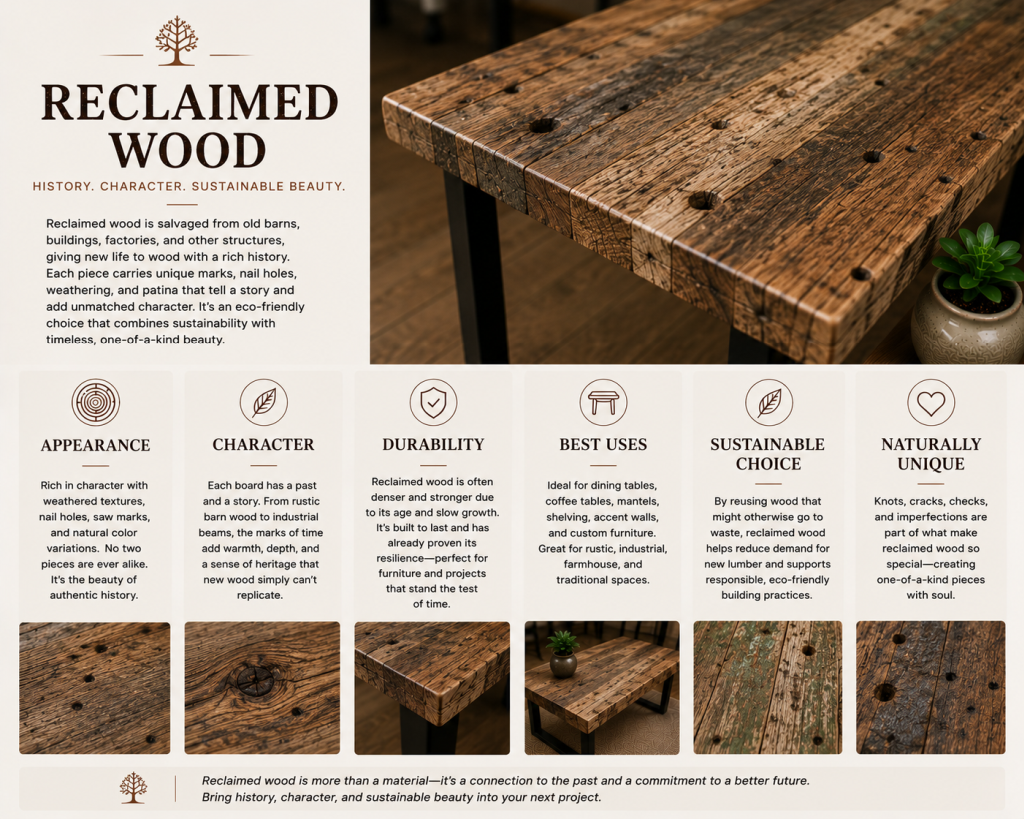 RECLAIMED WOOD

HISTORY. CHARACTER. SUSTAINABLE BEAUTY.

Reclaimed wood is salvaged from old barns, buildings, factories, and other structures, giving new life to wood with a rich history. Each piece carries unique marks, nail holes, weathering, and patina that tell a story and add unmatched character. It's an eco-friendly choice that combines sustainability with timeless, one-of-a-kind beauty.

APPEARANCE

Rich in character with weathered textures, nail holes, saw marks, and natural color variations. No two pieces are ever alike. It's the beauty of authentic history.

CHARACTER

Each board has a past and a story. From rustic barn wood to industrial beams, the marks of time add warmth, depth, and a sense of heritage that new wood simply can't replicate.

DURABILITY

Reclaimed wood is often denser and stronger due to its age and slow growth. It's built to last and has already proven its resilience—perfect for furniture and projects that stand the test of time.

BEST USES

Ideal for dining tables, coffee tables, mantels, shelving, accent walls, and custom furniture. Great for rustic, industrial, farmhouse, and traditional spaces.

SUSTAINABLE CHOICE

By reusing wood that might otherwise go to waste, reclaimed wood helps reduce demand for new lumber and supports responsible, eco-friendly building practices.

NATURALLY UNIQUE

Knots, cracks, checks, and imperfections are part of what make reclaimed wood so special—creating one-of-a-kind pieces with soul.

Reclaimed wood is more than a material—it's a connection to the past and a commitment to a better future. Bring history, character, and sustainable beauty into your next project.